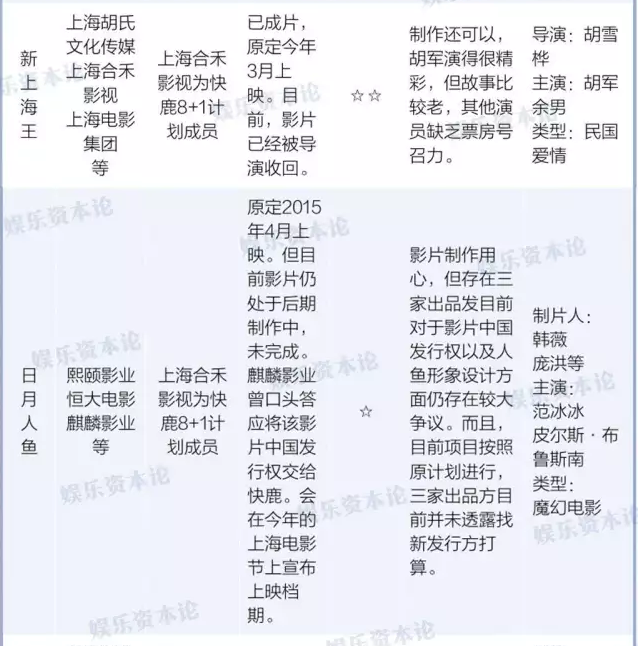 | 新上海王 | 上海胡氏文化传媒 上海合禾影视 上海电影集团 等 | 上海合禾影视为快鹿8+1计划成员 | 已成片，原定今年3月上映。目前，影片已经被导演收回。 | ☆☆ | 制作还可以，胡军演得很精彩，但故事比较老，其他演员缺乏票房号召力。 | 导演：胡雪桦 主演：胡军 余男 类型：民国爱情 |
|---|---|---|---|---|---|---|
| 日月人鱼 | 熙颐影业 恒大电影 麒麟影业 等 | 上海合禾影视为快鹿8+1计划成员 | 原定2015年4月上映。但目前影片仍处于后期制作中，未完成。麒麟影业曾口头答应将该影片中国发行权交给快鹿。会在今年的上海电影节上宣布上映档期。 | ☆ | 影片制作用心，但存在三家出品发目前对于影片中国发行权以及人鱼形象设计方面仍存在较大争议。而且，目前项目按照原计划进行，三家出品方目前并未透露找新发行方打算。 | 制片人：韩薇 庞洪等 主演：范冰冰 皮尔斯·布鲁斯南 类型：魔幻电影 |

娱乐资本论